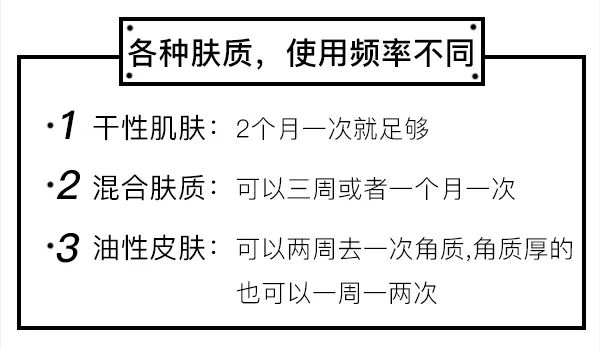 各种肤质，使用频率不同

·1 干性肌肤：2个月一次就足够

·2 混合肤质：可以三周或者一个月一次

·3 油性皮肤：可以两周去一次角质,角质厚的也可以一周一两次